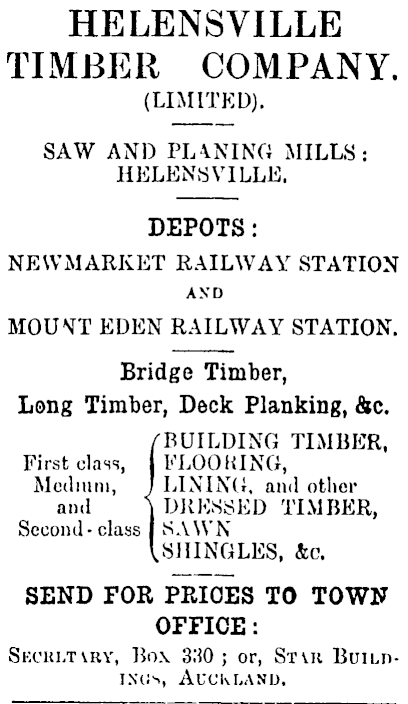 HELENSVILLE TIMBER COMPANY.
(LIMITED).

SAW AND PLANING MILLS: HELENSVILLE.

DEPOTS:
NEWMARKET RAILWAY STATION
AND
MOUNT EDEN RAILWAY STATION.

Bridge Timber,
Long Timber, Deck Planking, &c.

First class, Medium, and Second-class
BUILDING TIMBER,
FLOORING,
LINING, and other
DRESSED TIMBER,
SAWN
SHINGLES, &c.

SEND FOR PRICES TO TOWN OFFICE:
SECRETARY, BOX 330; or, STAR BUILDINGS, AUCKLAND.